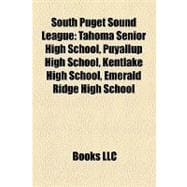 South Puget Sound League: Tahoma Senior High School, Puyallup High School, Kentlake High School, Emerald Ridge High School

Books LLC